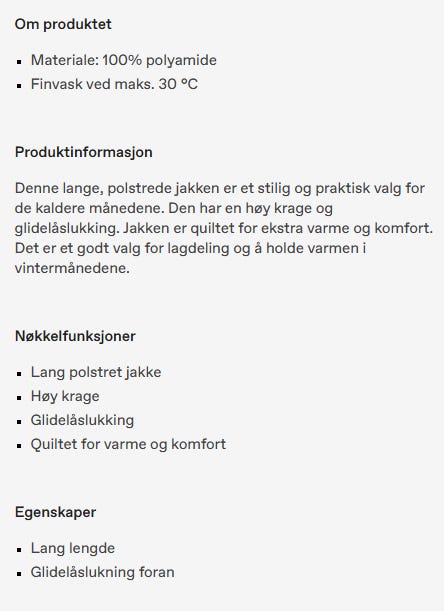 Om produktet

- Materiale: 100% polyamide
- Finvask ved maks. 30 °C

Produktinformasjon

Denne lange, polstrede jakken er et stilig og praktisk valg for de kaldere månedene. Den har en høy krage og glidelåslukking. Jakken er quiltet for ekstra varme og komfort. Det er et godt valg for lagdeling og å holde varmen i vintermånedene.

Nøkkelfunksjoner

- Lang polstret jakke
- Høy krage
- Glidelåslukking
- Quiltet for varme og komfort

Egenskaper

- Lang lengde
- Glidelåslukning foran